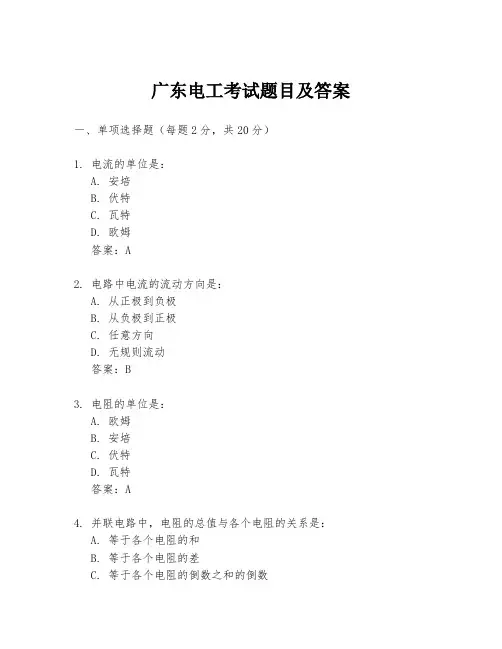 广东电工考试题目及答案

一、单项选择题（每题2分，共20分）

1. 电流的单位是：
A. 安培
B. 伏特
C. 瓦特
D. 欧姆
答案：A

2. 电路中电流的流动方向是：
A. 从正极到负极
B. 从负极到正极
C. 任意方向
D. 无规则流动
答案：B

3. 电阻的单位是：
A. 欧姆
B. 安培
C. 伏特
D. 瓦特
答案：A

4. 并联电路中，电阻的总值与各个电阻的关系是：
A. 等于各个电阻的和
B. 等于各个电阻的差
C. 等于各个电阻的倒数之和的倒数